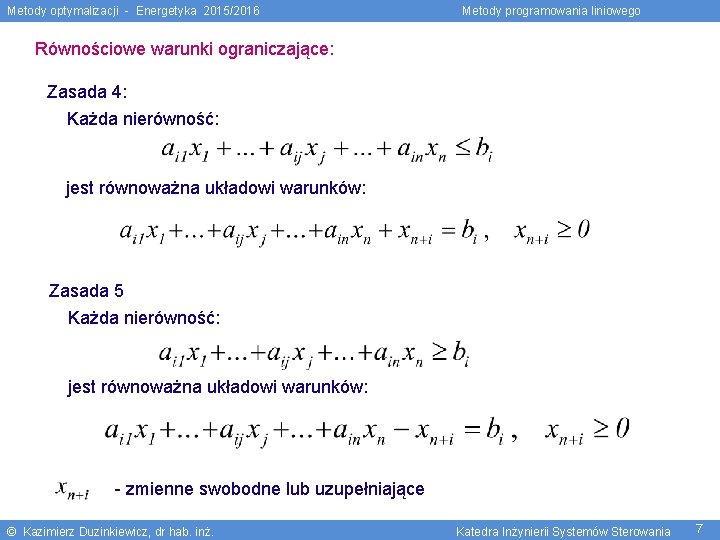 Metody optymalizacji - Energetyka 2015/2016

Metody programowania liniowego

Równościowe warunki ograniczające:

Zasada 4:

Każda nierówność:

$a_{i1}x_1 + ... + a_{ij}x_j + ... + a_{in}x_n \leq b_i$

jest równoważna układowi warunków:

$a_{i1}x_1 + ... + a_{ij}x_j + ... + a_{in}x_n + x_{n+i} = b_i$ , $x_{n+i} \geq 0$

Zasada 5

Każda nierówność:

$a_{i1}x_1 + ... + a_{ij}x_j + ... + a_{in}x_n \geq b_i$

jest równoważna układowi warunków:

$a_{i1}x_1 + ... + a_{ij}x_j + ... + a_{in}x_n - x_{n+i} = b_i$ , $x_{n+i} \geq 0$

$x_{n+i}$ - zmienne swobodne lub uzupełniające

© Kazimierz Duzinkiewicz, dr hab. inż.

Katedra Inżynierii Systemów Sterowania

7